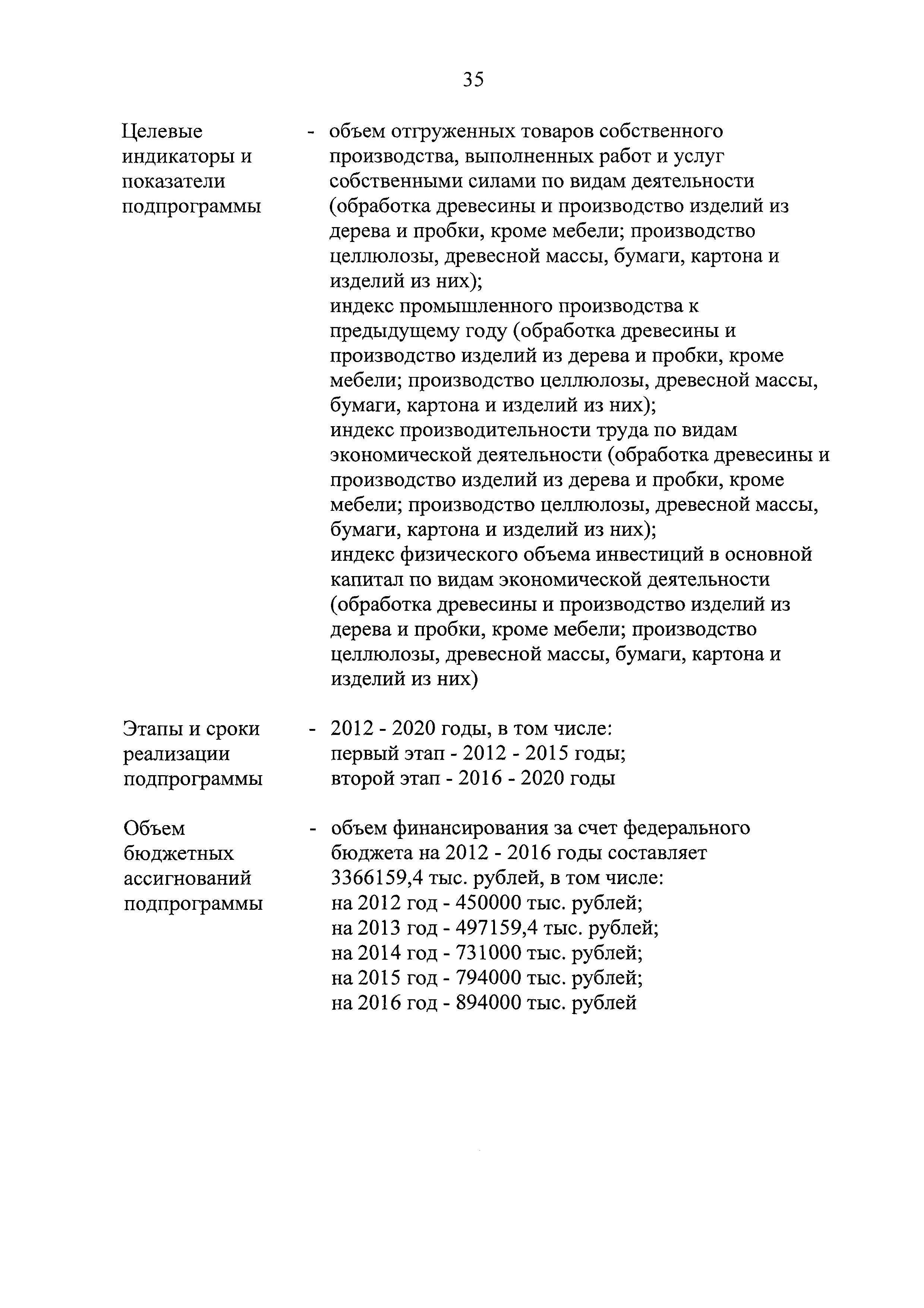 35

Целевые индикаторы и показатели подпрограммы - объем отгруженных товаров собственного производства, выполненных работ и услуг собственными силами по видам деятельности (обработка древесины и производство изделий из дерева и пробки, кроме мебели; производство целлюлозы, древесной массы, бумаги, картона и изделий из них);
индекс промышленного производства к предыдущему году (обработка древесины и производство изделий из дерева и пробки, кроме мебели; производство целлюлозы, древесной массы, бумаги, картона и изделий из них);
индекс производительности труда по видам экономической деятельности (обработка древесины и производство изделий из дерева и пробки, кроме мебели; производство целлюлозы, древесной массы, бумаги, картона и изделий из них);
индекс физического объема инвестиций в основной капитал по видам экономической деятельности (обработка древесины и производство изделий из дерева и пробки, кроме мебели; производство целлюлозы, древесной массы, бумаги, картона и изделий из них)

Этапы и сроки реализации подпрограммы - 2012 - 2020 годы, в том числе:
первый этап - 2012 - 2015 годы;
второй этап - 2016 - 2020 годы

Объем бюджетных ассигнований подпрограммы - объем финансирования за счет федерального бюджета на 2012 - 2016 годы составляет 3366159,4 тыс. рублей, в том числе:
на 2012 год - 450000 тыс. рублей;
на 2013 год - 497159,4 тыс. рублей;
на 2014 год - 731000 тыс. рублей;
на 2015 год - 794000 тыс. рублей;
на 2016 год - 894000 тыс. рублей